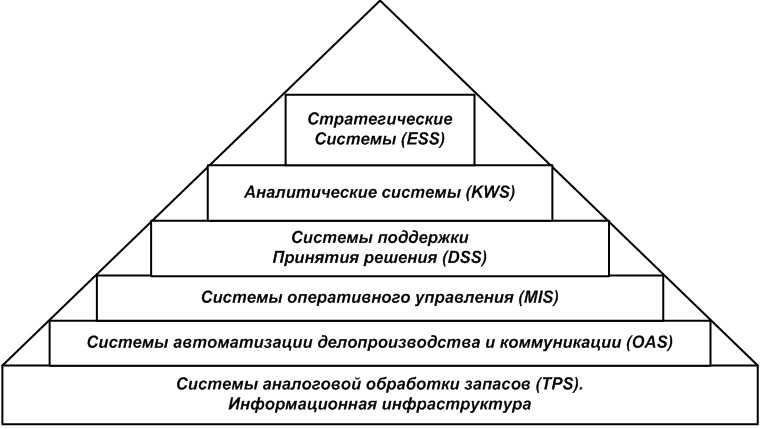 Стратегические Системы (ESS)

Аналитические системы (KWS)

Системы поддержки Принятия решения (DSS)

Системы оперативного управления (MIS)

Системы автоматизации делопроизводства и коммуникации (OAS)

Системы аналоговой обработки запасов (TPS). Информационная инфраструктура